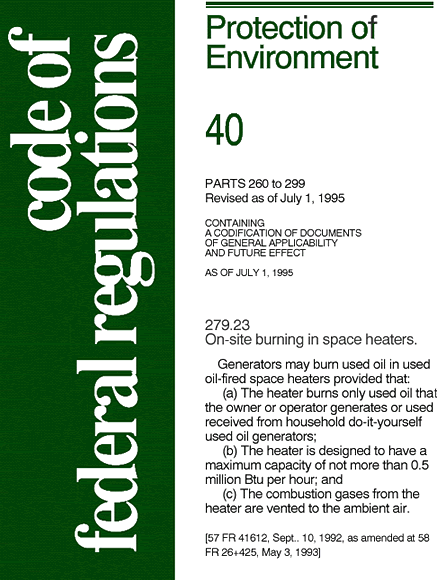 code of federal regulations

Protection of Environment

40

PARTS 260 to 299
Revised as of July 1, 1995

CONTAINING
A CODIFICATION OF DOCUMENTS
OF GENERAL APPLICABILITY
AND FUTURE EFFECT

AS OF JULY 1, 1995

279.23
On-site burning in space heaters.

Generators may burn used oil in used oil-fired space heaters provided that:
(a) The heater burns only used oil that the owner or operator generates or used received from household do-it-yourself used oil generators;
(b) The heater is designed to have a maximum capacity of not more than 0.5 million Btu per hour; and
(c) The combustion gases from the heater are vented to the ambient air.

[57 FR 41612, Sept.. 10, 1992, as amended at 58 FR 26+425, May 3, 1993]